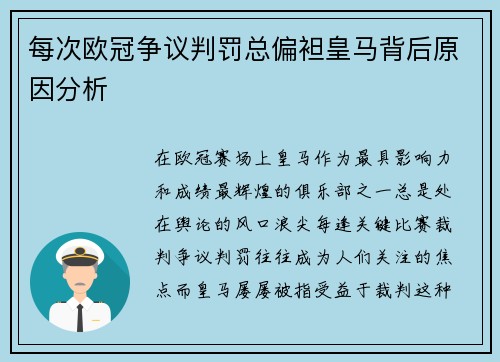 每次欧冠争议判罚总偏袒皇马背后原因分析

在欧冠赛场上皇马作为最具影响力和成绩最辉煌的俱乐部之一总是处在舆论的风口浪尖每逢关键比赛裁判争议判罚往往成为人们关注的焦点而皇马屡屡被指受益于裁判这种